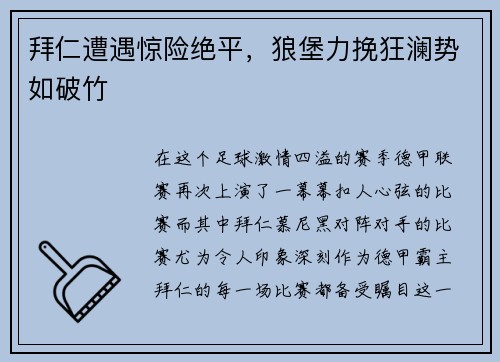 拜仁遭遇惊险绝平，狼堡力挽狂澜势如破竹

在这个足球激情四溢的赛季德甲联赛再次上演了一幕幕扣人心弦的比赛而其中拜仁慕尼黑对阵对手的比赛尤为令人印象深刻作为德甲霸主拜仁的每一场比赛都备受瞩目这一